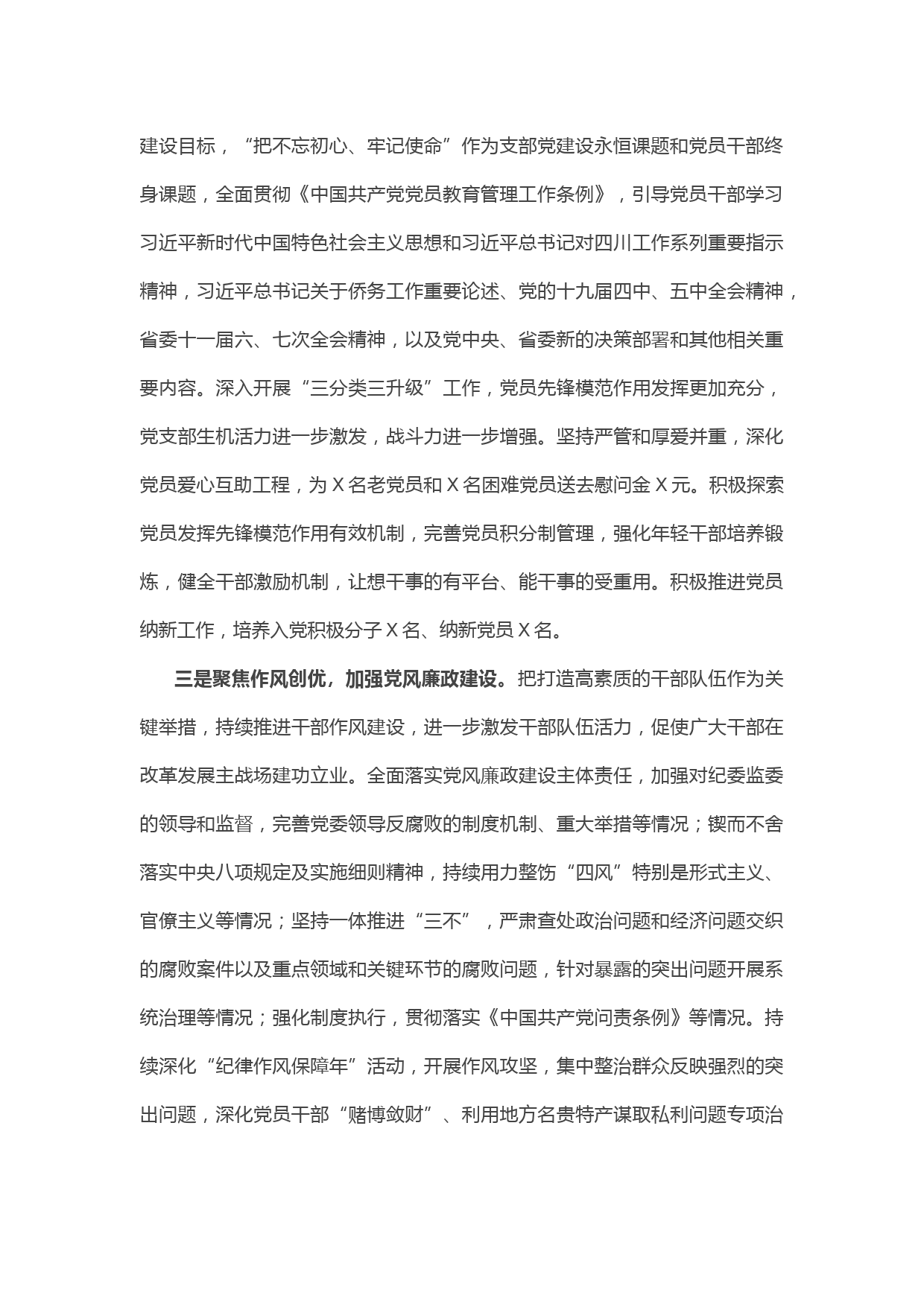 建设目标，“把不忘初心、牢记使命”作为支部党建设永恒课题和党员干部终身课题，全面贯彻《中国共产党党员教育管理工作条例》，引导党员干部学习习近平新时代中国特色社会主义思想和习近平总书记对四川工作系列重要指示精神，习近平总书记关于侨务工作重要论述、党的十九届四中、五中全会精神，省委十一届六、七次全会精神，以及党中央、省委新的决策部署和其他相关重要内容。深入开展“三分类三升级”工作，党员先锋模范作用发挥更加充分，党支部生机活力进一步激发，战斗力进一步增强。坚持严管和厚爱并重，深化党员爱心互助工程，为 X 名老党员和 X 名困难党员送去慰问金 X 元。积极探索党员发挥先锋模范作用有效机制，完善党员积分制管理，强化年轻干部培养锻炼，健全干部激励机制，让想干事的有平台、能干事的受重用。积极推进党员纳新工作，培养入党积极分子 X 名、纳新党员 X 名。

三是聚焦作风创优，加强党风廉政建设。把打造高素质的干部队伍作为关键举措，持续推进干部作风建设，进一步激发干部队伍活力，促使广大干部在改革发展主战场建功立业。全面落实党风廉政建设主体责任，加强对纪委监委的领导和监督，完善党委领导反腐败的制度机制、重大举措等情况；锲而不舍落实中央八项规定及实施细则精神，持续用力整饬“四风”特别是形式主义、官僚主义等情况；坚持一体推进“三不”，严肃查处政治问题和经济问题交织的腐败案件以及重点领域和关键环节的腐败问题，针对暴露的突出问题开展系统治理等情况；强化制度执行，贯彻落实《中国共产党问责条例》等情况。持续深化“纪律作风保障年”活动，开展作风攻坚，集中整治群众反映强烈的突出问题，深化党员干部“赌博敛财”、利用地方名贵特产谋取私利问题专项治